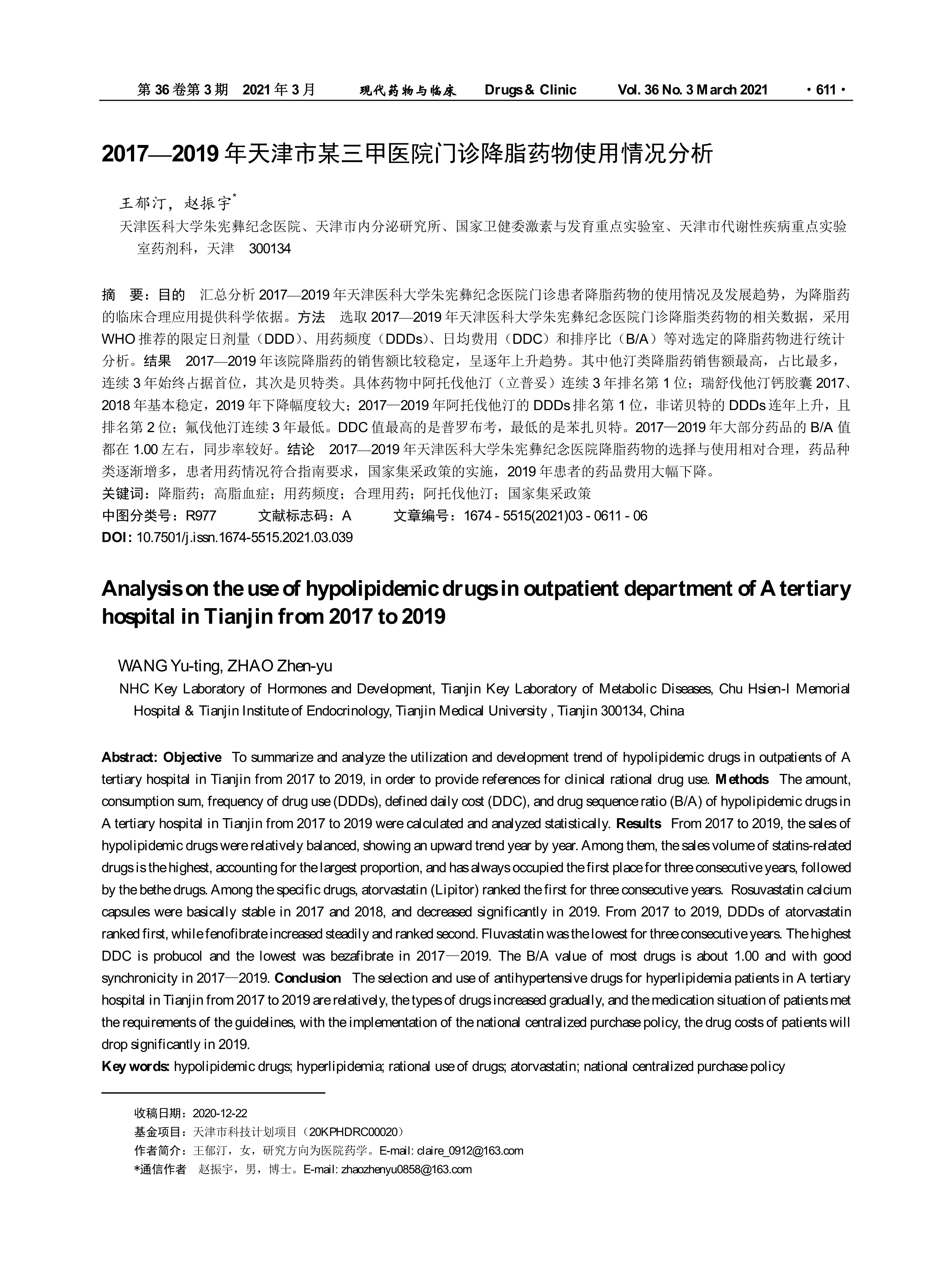 第 36 卷第 3 期 2021 年 3 月 现代药物与临床 Drugs & Clinic Vol. 36 No. 3 March 2021 · 611 ·

2017—2019 年天津市某三甲医院门诊降脂药物使用情况分析

王郁汀，赵振宇*

天津医科大学朱宪彝纪念医院、天津市内分泌研究所、国家卫健委激素与发育重点实验室、天津市代谢性疾病重点实验室药剂科，天津 300134

摘 要：目的 汇总分析 2017—2019 年天津医科大学朱宪彝纪念医院门诊患者降脂药物的使用情况及发展趋势，为降脂药的临床合理应用提供科学依据。方法 选取 2017—2019 年天津医科大学朱宪彝纪念医院门诊降脂类药物的相关数据，采用 WHO 推荐的限定日剂量（DDD）、用药频度（DDDs）、日均费用（DDC）和排序比（B/A）等对选定的降脂药物进行统计分析。结果 2017—2019 年该院降脂药的销售额比较稳定，呈逐年上升趋势。其中他汀类降脂药销售额最高，占比最多，连续 3 年始终占据首位，其次是贝特类。具体药物中阿托伐他汀（立普妥）连续 3 年排名第 1 位；瑞舒伐他汀钙胶囊 2017、2018 年基本稳定，2019 年下降幅度较大；2017—2019 年阿托伐他汀的 DDDs 排名第 1 位，非诺贝特的 DDDs 连年上升，且排名第 2 位；氟伐他汀连续 3 年最低。DDC 值最高的是普罗布考，最低的是苯扎贝特。2017—2019 年大部分药品的 B/A 值都在 1.00 左右，同步率较好。结论 2017—2019 年天津医科大学朱宪彝纪念医院降脂药物的选择与使用相对合理，药品种类逐渐增多，患者用药情况符合指南要求，国家集采政策的实施，2019 年患者的药品费用大幅下降。

关键词：降脂药；高脂血症；用药频度；合理用药；阿托伐他汀；国家集采政策

中图分类号：R977 文献标志码：A 文章编号：1674 - 5515(2021)03 - 0611 - 06

DOI: 10.7501/j.issn.1674-5515.2021.03.039

Analysis on the use of hypolipidemic drugs in outpatient department of A tertiary hospital in Tianjin from 2017 to 2019

WANG Yu-ting, ZHAO Zhen-yu

NHC Key Laboratory of Hormones and Development, Tianjin Key Laboratory of Metabolic Diseases, Chu Hsien-I Memorial Hospital & Tianjin Institute of Endocrinology, Tianjin Medical University , Tianjin 300134, China

Abstract: Objective To summarize and analyze the utilization and development trend of hypolipidemic drugs in outpatients of A tertiary hospital in Tianjin from 2017 to 2019, in order to provide references for clinical rational drug use. Methods The amount, consumption sum, frequency of drug use (DDDs), defined daily cost (DDC), and drug sequence ratio (B/A) of hypolipidemic drugs in A tertiary hospital in Tianjin from 2017 to 2019 were calculated and analyzed statistically. Results From 2017 to 2019, the sales of hypolipidemic drugs were relatively balanced, showing an upward trend year by year. Among them, the sales volume of statins-related drugs is the highest, accounting for the largest proportion, and has always occupied the first place for three consecutive years, followed by the bethe drugs. Among the specific drugs, atorvastatin (Lipitor) ranked the first for three consecutive years. Rosuvastatin calcium capsules were basically stable in 2017 and 2018, and decreased significantly in 2019. From 2017 to 2019, DDDs of atorvastatin ranked first, while fenofibrate increased steadily and ranked second. Fluvastatin was the lowest for three consecutive years. The highest DDC is probucol and the lowest was bezafibrate in 2017—2019. The B/A value of most drugs is about 1.00 and with good synchronicity in 2017—2019. Conclusion The selection and use of antihypertensive drugs for hyperlipidemia patients in A tertiary hospital in Tianjin from 2017 to 2019 are relatively, the types of drugs increased gradually, and the medication situation of patients met the requirements of the guidelines, with the implementation of the national centralized purchase policy, the drug costs of patients will drop significantly in 2019.

Key words: hypolipidemic drugs; hyperlipidemia; rational use of drugs; atorvastatin; national centralized purchase policy

收稿日期：2020-12-22

基金项目：天津市科技计划项目（20KPHDRC00020）

作者简介：王郁汀，女，研究方向为医院药学。E-mail: claire_0912@163.com

*通信作者 赵振宇，男，博士。E-mail: zhaozhenyu0858@163.com